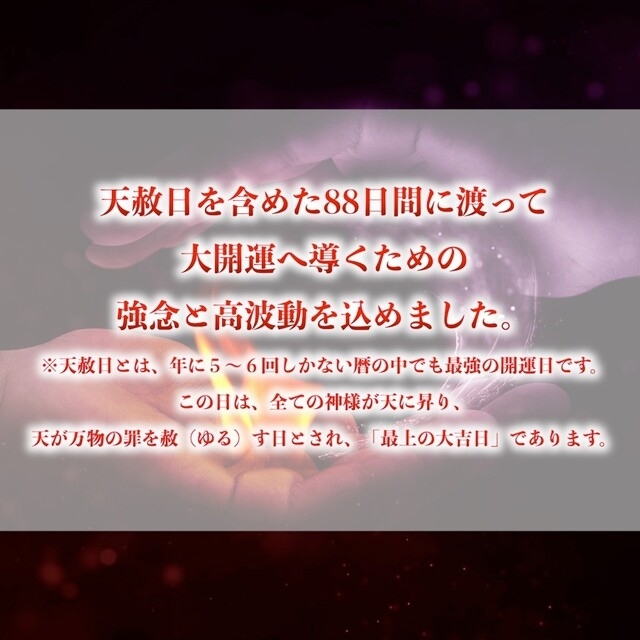 天赦日を含めた88日間に渡って
大開運へ導くための
強念と高波動を込めました。

※天赦日とは、年に５～６回しかない暦の中でも最強の開運日です。
この日は、全ての神様が天に昇り、
天が万物の罪を赦（ゆる）す日とされ、「最上の大吉日」であります。